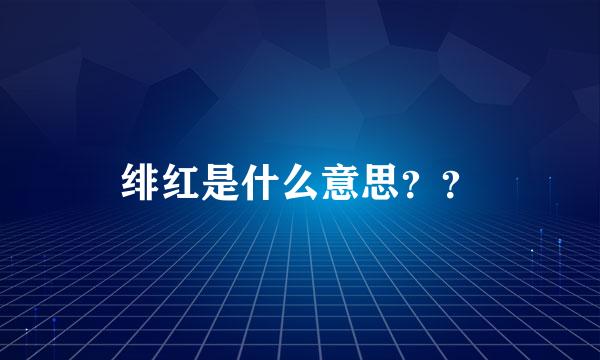 绯红是什么意思？？